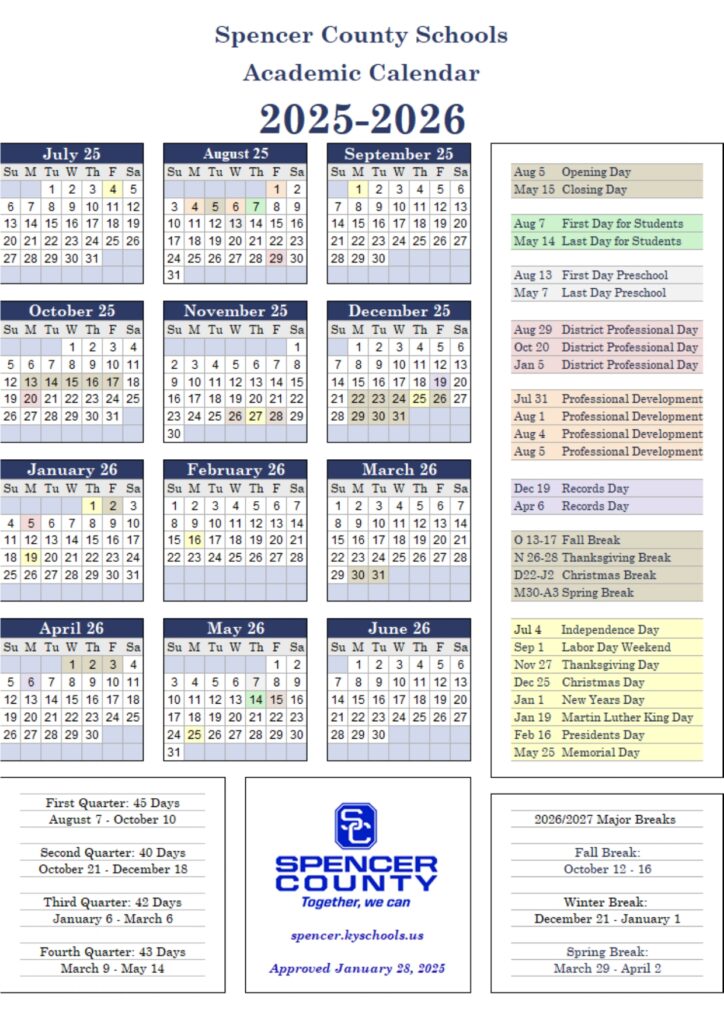 Spencer County Schools
Academic Calendar
2025-2026

July 25

| Su | M | Tu | W | Th | F | Sa |
|---|---|---|---|---|---|---|
| | | 1 | 2 | 3 | 4 | 5 |
| 6 | 7 | 8 | 9 | 10 | 11 | 12 |
| 13 | 14 | 15 | 16 | 17 | 18 | 19 |
| 20 | 21 | 22 | 23 | 24 | 25 | 26 |
| 27 | 28 | 29 | 30 | 31 | | |

August 25

| Su | M | Tu | W | Th | F | Sa |
|---|---|---|---|---|---|---|
| | | | | | 1 | 2 |
| 3 | 4 | 5 | 6 | 7 | 8 | 9 |
| 10 | 11 | 12 | 13 | 14 | 15 | 16 |
| 17 | 18 | 19 | 20 | 21 | 22 | 23 |
| 24 | 25 | 26 | 27 | 28 | 29 | 30 |
| 31 | | | | | | |

September 25

| Su | M | Tu | W | Th | F | Sa |
|---|---|---|---|---|---|---|
| | 1 | 2 | 3 | 4 | 5 | 6 |
| 7 | 8 | 9 | 10 | 11 | 12 | 13 |
| 14 | 15 | 16 | 17 | 18 | 19 | 20 |
| 21 | 22 | 23 | 24 | 25 | 26 | 27 |
| 28 | 29 | 30 | | | | |

October 25

| Su | M | Tu | W | Th | F | Sa |
|---|---|---|---|---|---|---|
| | | | 1 | 2 | 3 | 4 |
| 5 | 6 | 7 | 8 | 9 | 10 | 11 |
| 12 | 13 | 14 | 15 | 16 | 17 | 18 |
| 19 | 20 | 21 | 22 | 23 | 24 | 25 |
| 26 | 27 | 28 | 29 | 30 | 31 | |

November 25

| Su | M | Tu | W | Th | F | Sa |
|---|---|---|---|---|---|---|
| | | | | | | 1 |
| 2 | 3 | 4 | 5 | 6 | 7 | 8 |
| 9 | 10 | 11 | 12 | 13 | 14 | 15 |
| 16 | 17 | 18 | 19 | 20 | 21 | 22 |
| 23 | 24 | 25 | 26 | 27 | 28 | 29 |
| 30 | | | | | | |

December 25

| Su | M | Tu | W | Th | F | Sa |
|---|---|---|---|---|---|---|
| | 1 | 2 | 3 | 4 | 5 | 6 |
| 7 | 8 | 9 | 10 | 11 | 12 | 13 |
| 14 | 15 | 16 | 17 | 18 | 19 | 20 |
| 21 | 22 | 23 | 24 | 25 | 26 | 27 |
| 28 | 29 | 30 | 31 | | | |

January 26

| Su | M | Tu | W | Th | F | Sa |
|---|---|---|---|---|---|---|
| | | | | 1 | 2 | 3 |
| 4 | 5 | 6 | 7 | 8 | 9 | 10 |
| 11 | 12 | 13 | 14 | 15 | 16 | 17 |
| 18 | 19 | 20 | 21 | 22 | 23 | 24 |
| 25 | 26 | 27 | 28 | 29 | 30 | 31 |

February 26

| Su | M | Tu | W | Th | F | Sa |
|---|---|---|---|---|---|---|
| 1 | 2 | 3 | 4 | 5 | 6 | 7 |
| 8 | 9 | 10 | 11 | 12 | 13 | 14 |
| 15 | 16 | 17 | 18 | 19 | 20 | 21 |
| 22 | 23 | 24 | 25 | 26 | 27 | 28 |

March 26

| Su | M | Tu | W | Th | F | Sa |
|---|---|---|---|---|---|---|
| 1 | 2 | 3 | 4 | 5 | 6 | 7 |
| 8 | 9 | 10 | 11 | 12 | 13 | 14 |
| 15 | 16 | 17 | 18 | 19 | 20 | 21 |
| 22 | 23 | 24 | 25 | 26 | 27 | 28 |
| 29 | 30 | 31 | | | | |

April 26

| Su | M | Tu | W | Th | F | Sa |
|---|---|---|---|---|---|---|
| | | | 1 | 2 | 3 | 4 |
| 5 | 6 | 7 | 8 | 9 | 10 | 11 |
| 12 | 13 | 14 | 15 | 16 | 17 | 18 |
| 19 | 20 | 21 | 22 | 23 | 24 | 25 |
| 26 | 27 | 28 | 29 | 30 | | |

May 26

| Su | M | Tu | W | Th | F | Sa |
|---|---|---|---|---|---|---|
| | | | | | 1 | 2 |
| 3 | 4 | 5 | 6 | 7 | 8 | 9 |
| 10 | 11 | 12 | 13 | 14 | 15 | 16 |
| 17 | 18 | 19 | 20 | 21 | 22 | 23 |
| 24 | 25 | 26 | 27 | 28 | 29 | 30 |
| 31 | | | | | | |

June 26

| Su | M | Tu | W | Th | F | Sa |
|---|---|---|---|---|---|---|
| | 1 | 2 | 3 | 4 | 5 | 6 |
| 7 | 8 | 9 | 10 | 11 | 12 | 13 |
| 14 | 15 | 16 | 17 | 18 | 19 | 20 |
| 21 | 22 | 23 | 24 | 25 | 26 | 27 |
| 28 | 29 | 30 | | | | |

Aug 5 Opening Day
May 15 Closing Day

Aug 7 First Day for Students
May 14 Last Day for Students

Aug 13 First Day Preschool
May 7 Last Day Preschool

Aug 29 District Professional Day
Oct 20 District Professional Day
Jan 5 District Professional Day

Jul 31 Professional Development
Aug 1 Professional Development
Aug 4 Professional Development
Aug 5 Professional Development

Dec 19 Records Day
Apr 6 Records Day

O 13-17 Fall Break
N 26-28 Thanksgiving Break
D22-J2 Christmas Break
M30-A3 Spring Break

Jul 4 Independence Day
Sep 1 Labor Day Weekend
Nov 27 Thanksgiving Day
Dec 25 Christmas Day
Jan 1 New Years Day
Jan 19 Martin Luther King Day
Feb 16 Presidents Day
May 25 Memorial Day

First Quarter: 45 Days
August 7 - October 10

Second Quarter: 40 Days
October 21 - December 18

Third Quarter: 42 Days
January 6 - March 6

Fourth Quarter: 43 Days
March 9 - May 14

SC
SPENCER COUNTY
Together, we can
spencer.kyschools.us
Approved January 28, 2025

2026/2027 Major Breaks

Fall Break:
October 12 - 16

Winter Break:
December 21 - January 1

Spring Break:
March 29 - April 2